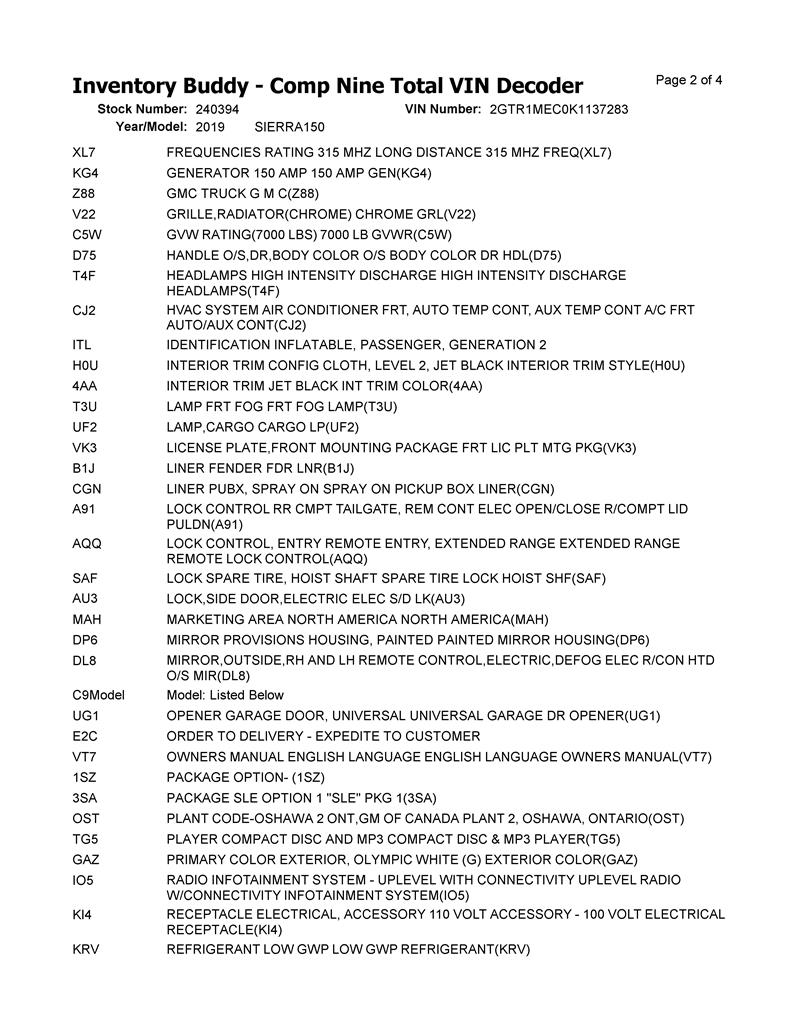 Inventory Buddy - Comp Nine Total VIN Decoder

Page 2 of 4

Stock Number: 240394 VIN Number: 2GTR1MEC0K1137283
Year/Model: 2019 SIERRA150

| | |
|---|---|
| XL7 | FREQUENCIES RATING 315 MHZ LONG DISTANCE 315 MHZ FREQ(XL7) |
| KG4 | GENERATOR 150 AMP 150 AMP GEN(KG4) |
| Z88 | GMC TRUCK G M C(Z88) |
| V22 | GRILLE,RADIATOR(CHROME) CHROME GRL(V22) |
| C5W | GVW RATING(7000 LBS) 7000 LB GVWR(C5W) |
| D75 | HANDLE O/S,DR,BODY COLOR O/S BODY COLOR DR HDL(D75) |
| T4F | HEADLAMPS HIGH INTENSITY DISCHARGE HIGH INTENSITY DISCHARGE HEADLAMPS(T4F) |
| CJ2 | HVAC SYSTEM AIR CONDITIONER FRT, AUTO TEMP CONT, AUX TEMP CONT A/C FRT AUTO/AUX CONT(CJ2) |
| ITL | IDENTIFICATION INFLATABLE, PASSENGER, GENERATION 2 |
| H0U | INTERIOR TRIM CONFIG CLOTH, LEVEL 2, JET BLACK INTERIOR TRIM STYLE(H0U) |
| 4AA | INTERIOR TRIM JET BLACK INT TRIM COLOR(4AA) |
| T3U | LAMP FRT FOG FRT FOG LAMP(T3U) |
| UF2 | LAMP,CARGO CARGO LP(UF2) |
| VK3 | LICENSE PLATE,FRONT MOUNTING PACKAGE FRT LIC PLT MTG PKG(VK3) |
| B1J | LINER FENDER FDR LNR(B1J) |
| CGN | LINER PUBX, SPRAY ON SPRAY ON PICKUP BOX LINER(CGN) |
| A91 | LOCK CONTROL RR CMPT TAILGATE, REM CONT ELEC OPEN/CLOSE R/COMPT LID PULDN(A91) |
| AQQ | LOCK CONTROL, ENTRY REMOTE ENTRY, EXTENDED RANGE EXTENDED RANGE REMOTE LOCK CONTROL(AQQ) |
| SAF | LOCK SPARE TIRE, HOIST SHAFT SPARE TIRE LOCK HOIST SHF(SAF) |
| AU3 | LOCK,SIDE DOOR,ELECTRIC ELEC S/D LK(AU3) |
| MAH | MARKETING AREA NORTH AMERICA NORTH AMERICA(MAH) |
| DP6 | MIRROR PROVISIONS HOUSING, PAINTED PAINTED MIRROR HOUSING(DP6) |
| DL8 | MIRROR,OUTSIDE,RH AND LH REMOTE CONTROL,ELECTRIC,DEFOG ELEC R/CON HTD O/S MIR(DL8) |
| C9Model | Model: Listed Below |
| UG1 | OPENER GARAGE DOOR, UNIVERSAL UNIVERSAL GARAGE DR OPENER(UG1) |
| E2C | ORDER TO DELIVERY - EXPEDITE TO CUSTOMER |
| VT7 | OWNERS MANUAL ENGLISH LANGUAGE ENGLISH LANGUAGE OWNERS MANUAL(VT7) |
| 1SZ | PACKAGE OPTION- (1SZ) |
| 3SA | PACKAGE SLE OPTION 1 "SLE" PKG 1(3SA) |
| OST | PLANT CODE-OSHAWA 2 ONT,GM OF CANADA PLANT 2, OSHAWA, ONTARIO(OST) |
| TG5 | PLAYER COMPACT DISC AND MP3 COMPACT DISC & MP3 PLAYER(TG5) |
| GAZ | PRIMARY COLOR EXTERIOR, OLYMPIC WHITE (G) EXTERIOR COLOR(GAZ) |
| IO5 | RADIO INFOTAINMENT SYSTEM - UPLEVEL WITH CONNECTIVITY UPLEVEL RADIO W/CONNECTIVITY INFOTAINMENT SYSTEM(IO5) |
| KI4 | RECEPTACLE ELECTRICAL, ACCESSORY 110 VOLT ACCESSORY - 100 VOLT ELECTRICAL RECEPTACLE(KI4) |
| KRV | REFRIGERANT LOW GWP LOW GWP REFRIGERANT(KRV) |